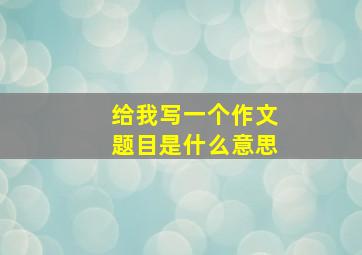 给我写一个作文
题目是什么意思